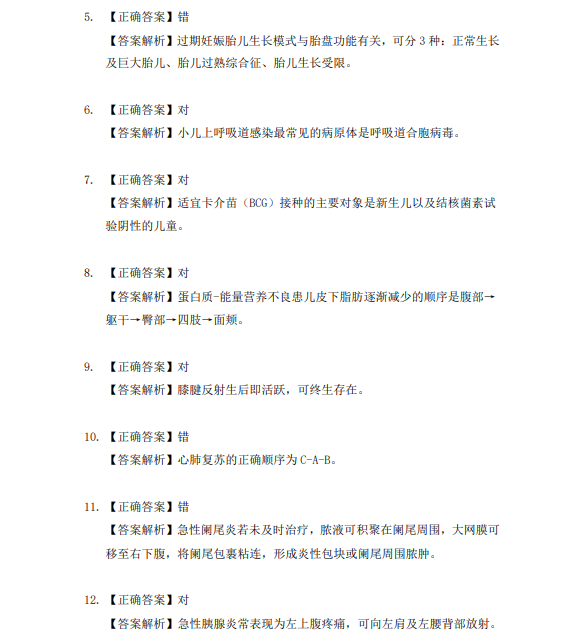 5. 【正确答案】错
【答案解析】过期妊娠胎儿生长模式与胎盘功能有关，可分 3 种：正常生长及巨大胎儿、胎儿过熟综合征、胎儿生长受限。

6. 【正确答案】对
【答案解析】小儿上呼吸道感染最常见的病原体是呼吸道合胞病毒。

7. 【正确答案】对
【答案解析】适宜卡介苗（BCG）接种的主要对象是新生儿以及结核菌素试验阴性的儿童。

8. 【正确答案】对
【答案解析】蛋白质-能量营养不良患儿皮下脂肪逐渐减少的顺序是腹部→躯干→臀部→四肢→面颊。

9. 【正确答案】对
【答案解析】膝腱反射生后即活跃，可终生存在。

10. 【正确答案】错
【答案解析】心肺复苏的正确顺序为 C-A-B。

11. 【正确答案】错
【答案解析】急性阑尾炎若未及时治疗，脓液可积聚在阑尾周围，大网膜可移至右下腹，将阑尾包裹粘连，形成炎性包块或阑尾周围脓肿。

12. 【正确答案】对
【答案解析】急性胰腺炎常表现为左上腹疼痛，可向左肩及左腰背部放射。